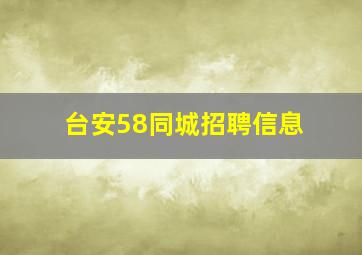 台安58同城招聘信息